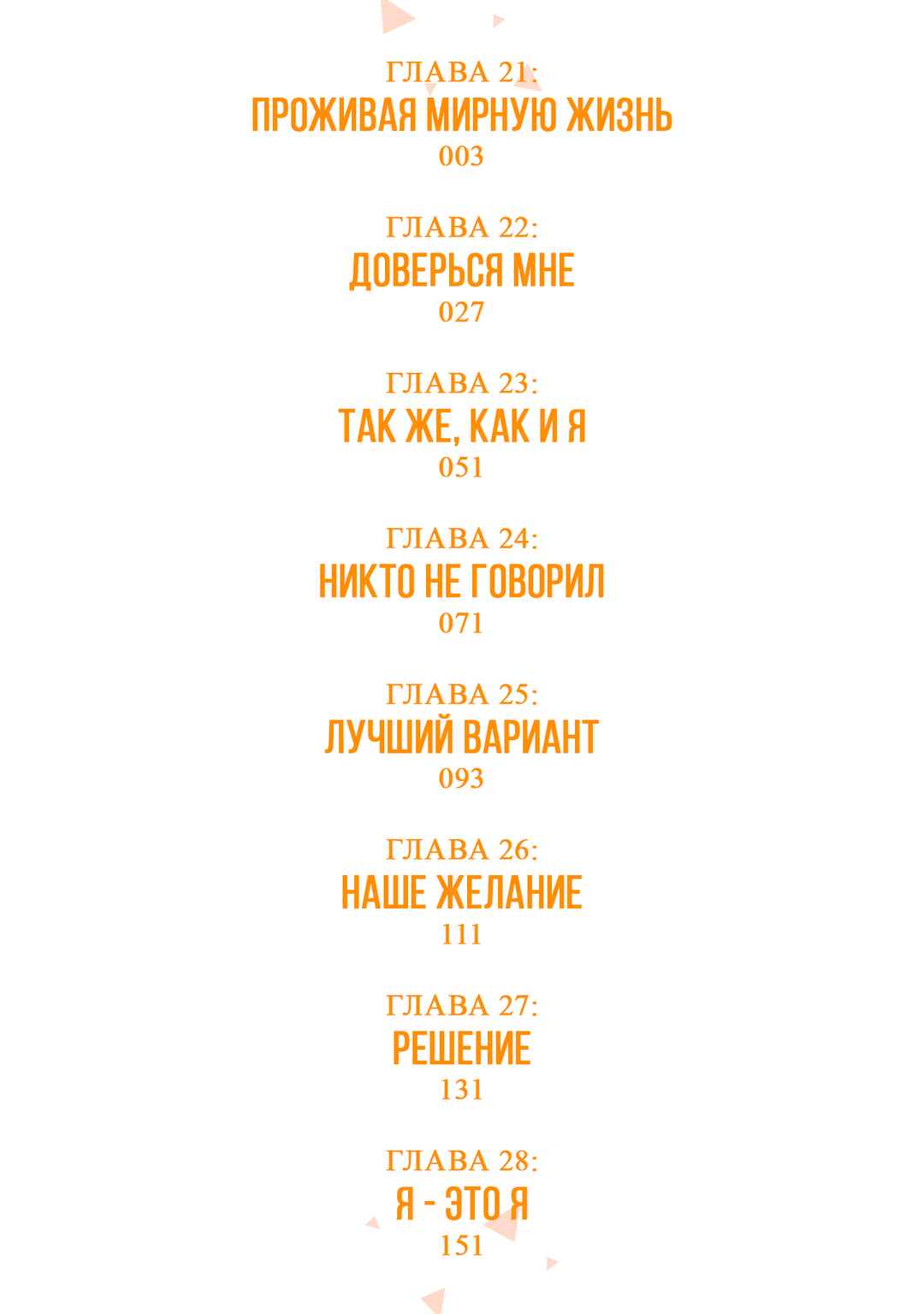 ГЛАВА 21:
ПРОЖИВАЯ МИРНУЮ ЖИЗНЬ
003

ГЛАВА 22:
ДОВЕРЬСЯ МНЕ
027

ГЛАВА 23:
ТАК ЖЕ, КАК И Я
051

ГЛАВА 24:
НИКТО НЕ ГОВОРИЛ
071

ГЛАВА 25:
ЛУЧШИЙ ВАРИАНТ
093

ГЛАВА 26:
НАШЕ ЖЕЛАНИЕ
111

ГЛАВА 27:
РЕШЕНИЕ
131

ГЛАВА 28:
Я - ЭТО Я
151